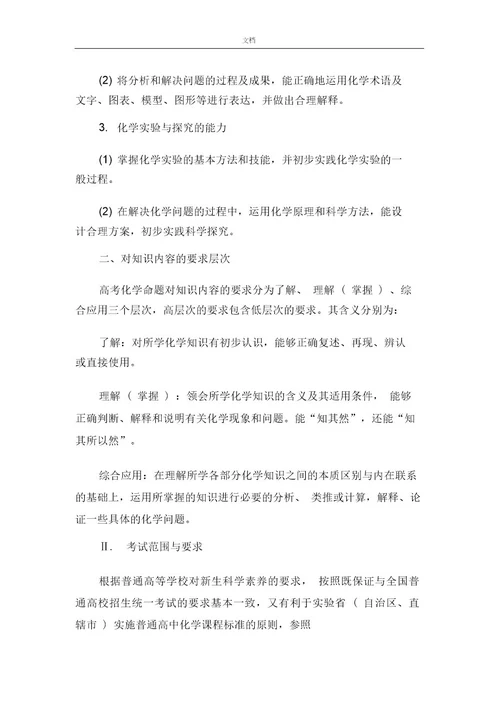 文档

(2) 将分析和解决问题的过程及成果，能正确地运用化学术语及文字、图表、模型、图形等进行表达，并做出合理解释。

3. 化学实验与探究的能力

(1) 掌握化学实验的基本方法和技能，并初步实践化学实验的一般过程。

(2) 在解决化学问题的过程中，运用化学原理和科学方法，能设计合理方案，初步实践科学探究。

二、对知识内容的要求层次

高考化学命题对知识内容的要求分为了解、 理解（ 掌握 ）、综合应用三个层次，高层次的要求包含低层次的要求。其含义分别为：

了解：对所学化学知识有初步认识，能够正确复述、再现、辨认或直接使用。

理解（ 掌握 ）：领会所学化学知识的含义及其适用条件， 能够正确判断、解释和说明有关化学现象和问题。能“知其然”，还能“知其所以然”。

综合应用：在理解所学各部分化学知识之间的本质区别与内在联系的基础上，运用所掌握的知识进行必要的分析、 类推或计算，解释、论证一些具体的化学问题。

Ⅱ. 考试范围与要求

根据普通高等学校对新生科学素养的要求， 按照既保证与全国普通高校招生统一考试的要求基本一致，又有利于实验省（ 自治区、直辖市 ）实施普通高中化学课程标准的原则，参照